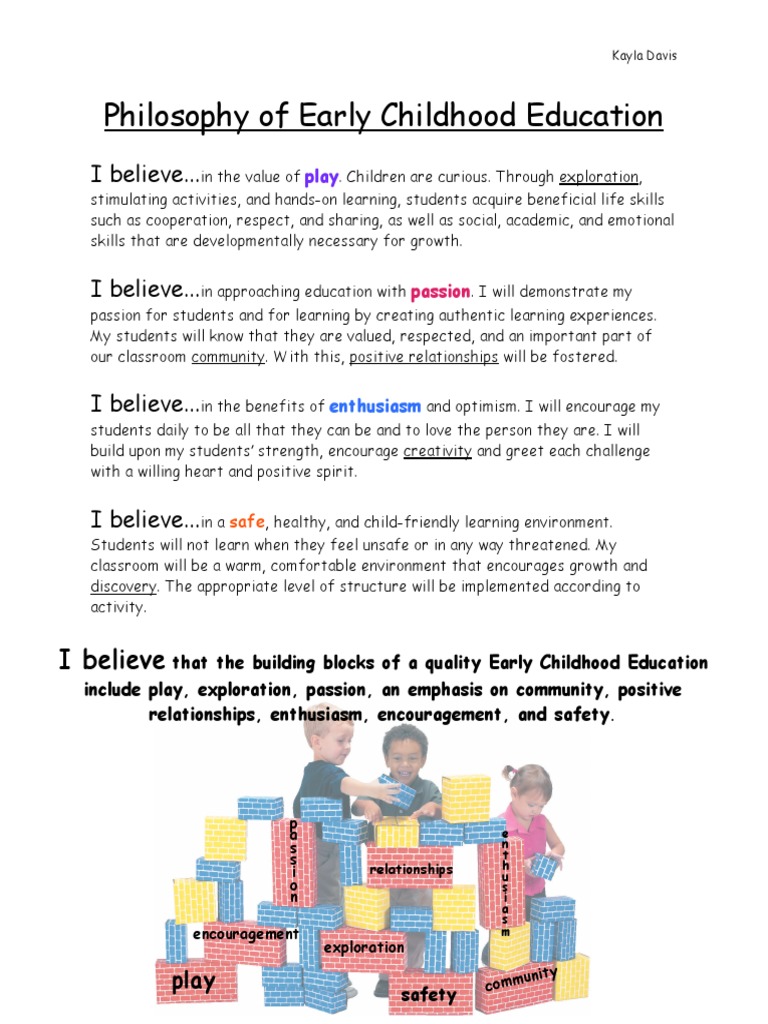 Kayla Davis

Philosophy of Early Childhood Education

I believe...in the value of play. Children are curious. Through exploration, stimulating activities, and hands-on learning, students acquire beneficial life skills such as cooperation, respect, and sharing, as well as social, academic, and emotional skills that are developmentally necessary for growth.

I believe...in approaching education with passion. I will demonstrate my passion for students and for learning by creating authentic learning experiences. My students will know that they are valued, respected, and an important part of our classroom community. With this, positive relationships will be fostered.

I believe...in the benefits of enthusiasm and optimism. I will encourage my students daily to be all that they can be and to love the person they are. I will build upon my students' strength, encourage creativity and greet each challenge with a willing heart and positive spirit.

I believe...in a safe, healthy, and child-friendly learning environment. Students will not learn when they feel unsafe or in any way threatened. My classroom will be a warm, comfortable environment that encourages growth and discovery. The appropriate level of structure will be implemented according to activity.

I believe that the building blocks of a quality Early Childhood Education include play, exploration, passion, an emphasis on community, positive relationships, enthusiasm, encouragement, and safety.

passion

relationships

enthusiasm

encouragement

exploration

play

safety

community